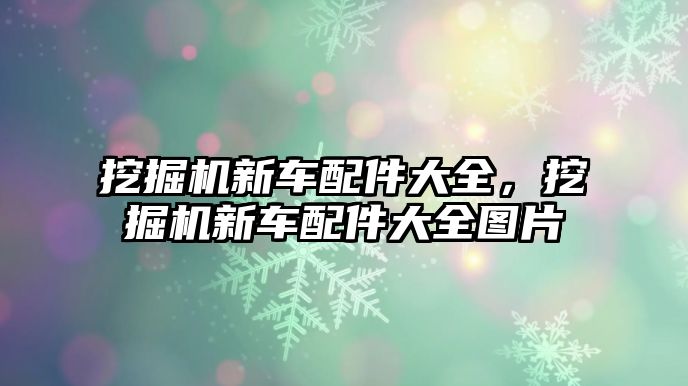 挖掘机新车配件大全，挖掘机新车配件大全图片